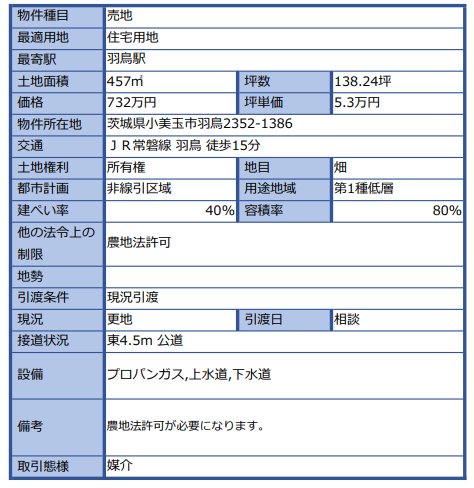 | 物件種目 | 売地 | | |
|---|---|---|---|
| 最適用地 | 住宅用地 | | |
| 最寄駅 | 羽鳥駅 | | |
| 土地面積 | 457㎡ | 坪数 | 138.24坪 |
| 価格 | 732万円 | 坪単価 | 5.3万円 |
| 物件所在地 | 茨城県小美玉市羽鳥2352-1386 | | |
| 交通 | ＪＲ常磐線 羽鳥 徒歩15分 | | |
| 土地権利 | 所有権 | 地目 | 畑 |
| 都市計画 | 非線引区域 | 用途地域 | 第1種低層 |
| 建ぺい率 | 40% | 容積率 | 80% |
| 他の法令上の制限 | 農地法許可 | | |
| 地勢 | | | |
| 引渡条件 | 現況引渡 | | |
| 現況 | 更地 | 引渡日 | 相談 |
| 接道状況 | 東4.5m 公道 | | |
| 設備 | プロパンガス,上水道,下水道 | | |
| 備考 | 農地法許可が必要になります。 | | |
| 取引態様 | 媒介 | | |